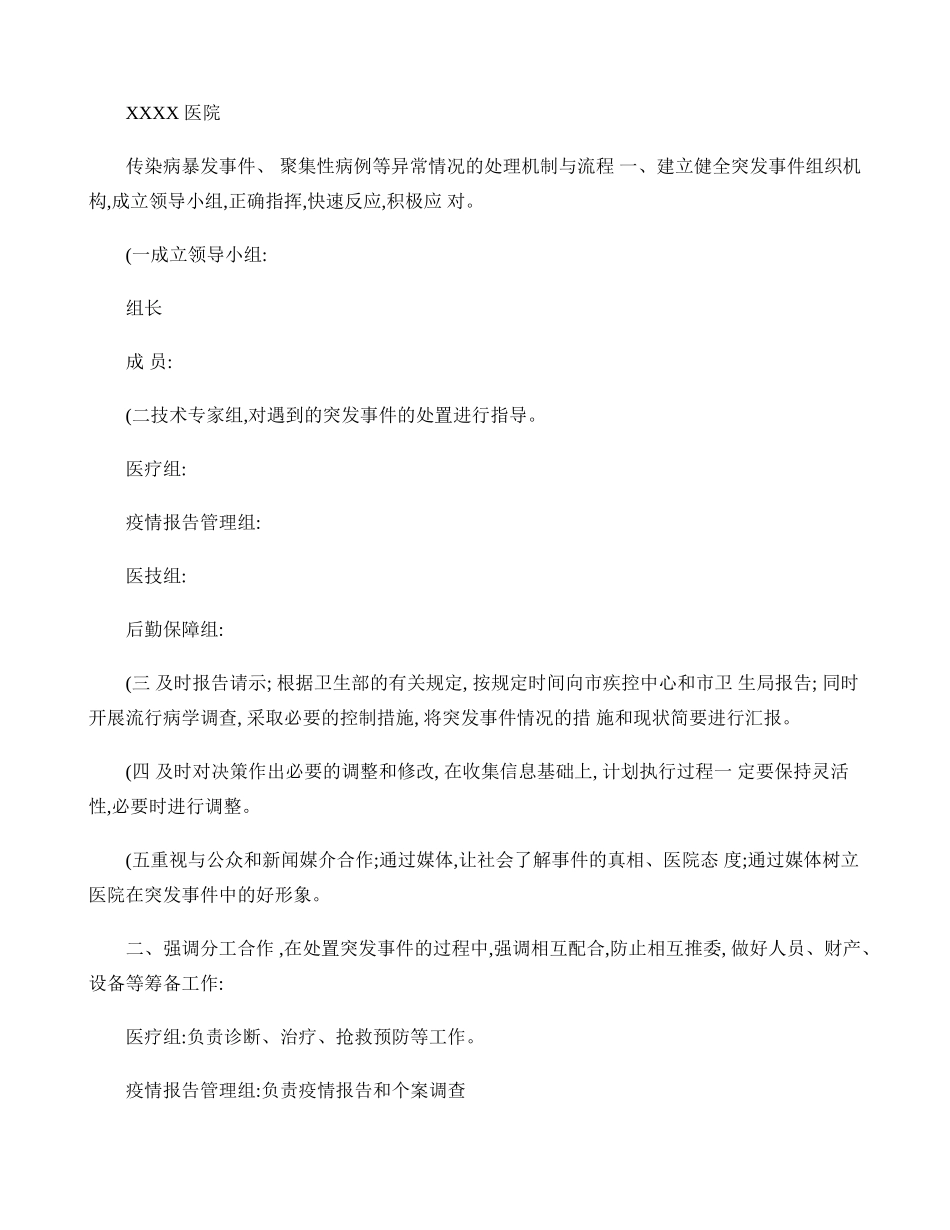 XXXX 医院

传染病暴发事件、 聚集性病例等异常情况的处理机制与流程 一、建立健全突发事件组织机构,成立领导小组,正确指挥,快速反应,积极应 对。

(一成立领导小组:

组长

成 员:

(二技术专家组,对遇到的突发事件的处置进行指导。

医疗组:

疫情报告管理组:

医技组:

后勤保障组:

(三 及时报告请示; 根据卫生部的有关规定, 按规定时间向市疾控中心和市卫 生局报告; 同时开展流行病学调查, 采取必要的控制措施, 将突发事件情况的措 施和现状简要进行汇报。

(四 及时对决策作出必要的调整和修改, 在收集信息基础上, 计划执行过程一 定要保持灵活性,必要时进行调整。

(五重视与公众和新闻媒介合作;通过媒体,让社会了解事件的真相、医院态 度;通过媒体树立医院在突发事件中的好形象。

二、强调分工合作 ,在处置突发事件的过程中,强调相互配合,防止相互推委, 做好人员、财产、设备等筹备工作:

医疗组:负责诊断、治疗、抢救预防等工作。

疫情报告管理组:负责疫情报告和个案调查